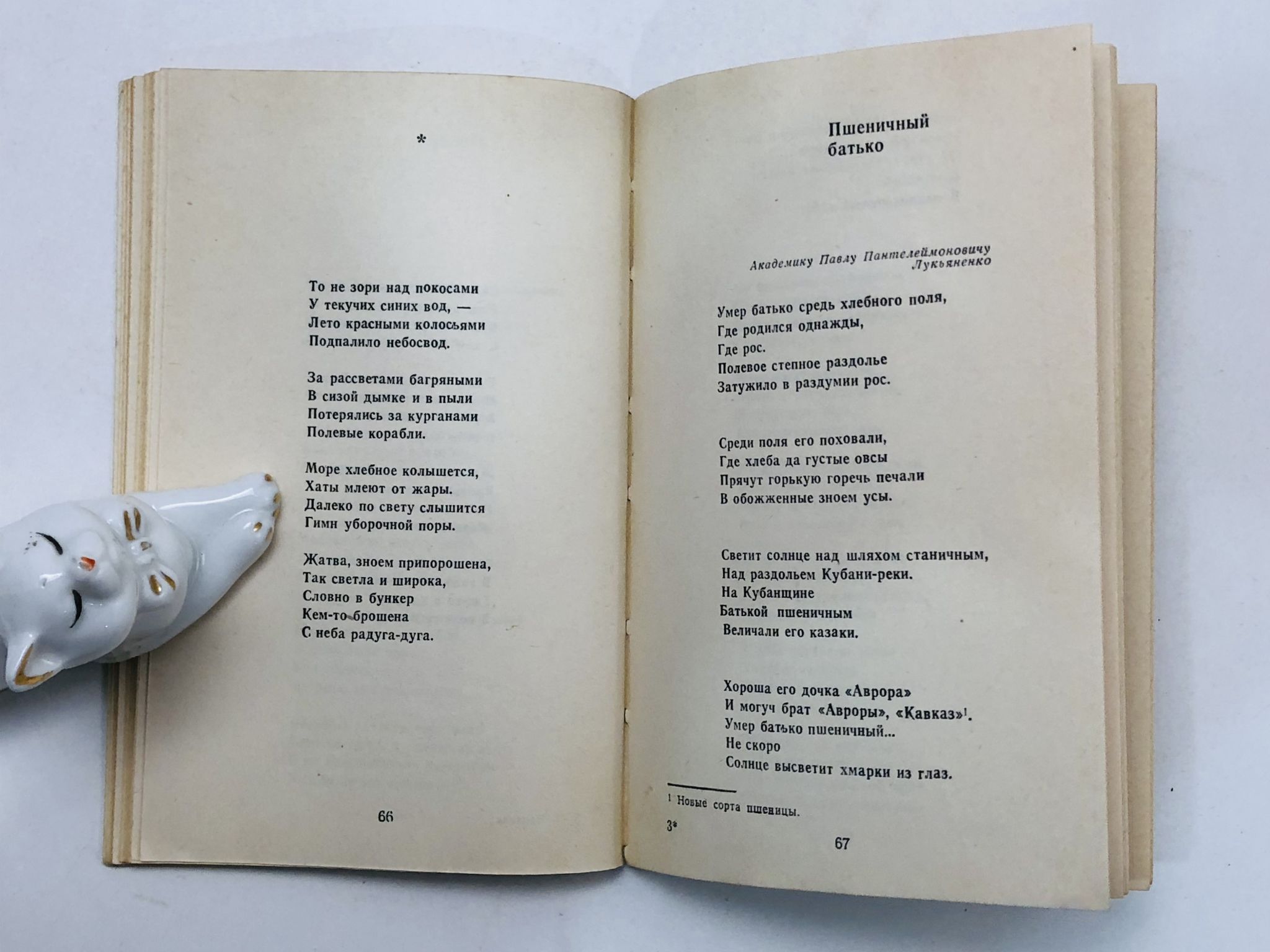 *

То не зори над покосами
У текучих синих вод, —
Лето красными колосьями
Подпалило небосвод.

За рассветами багряными
В сизой дымке и в пыли
Потерялись за курганами
Полевые корабли.

Море хлебное колышется,
Хаты млеют от жары.
Далеко по свету слышится
Гимн уборочной поры.

Жатва, зноем припорошена,
Так светла и широка,
Словно в бункер
Кем-то брошена
С неба радуга-дуга.

66

Пшеничный
батько

Академику Павлу Пантелеймоновичу
Лукьяненко

Умер батько средь хлебного поля,
Где родился однажды,
Где рос.
Полевое степное раздолье
Затужило в раздумии рос.

Среди поля его поховали,
Где хлеба да густые овсы
Прячут горькую горечь печали
В обожженные зноем усы.

Светит солнце над шляхом станичным,
Над раздольем Кубани-реки.
На Кубанщине
Батькой пшеничным
Величали его казаки.

Хороша его дочка «Аврора»
И могуч брат «Авроры», «Кавказ»$^{1}$.
Умер батько пшеничный...
Не скоро
Солнце высветит хмарки из глаз.

$^{1}$ Новые сорта пшеницы.

3*

67